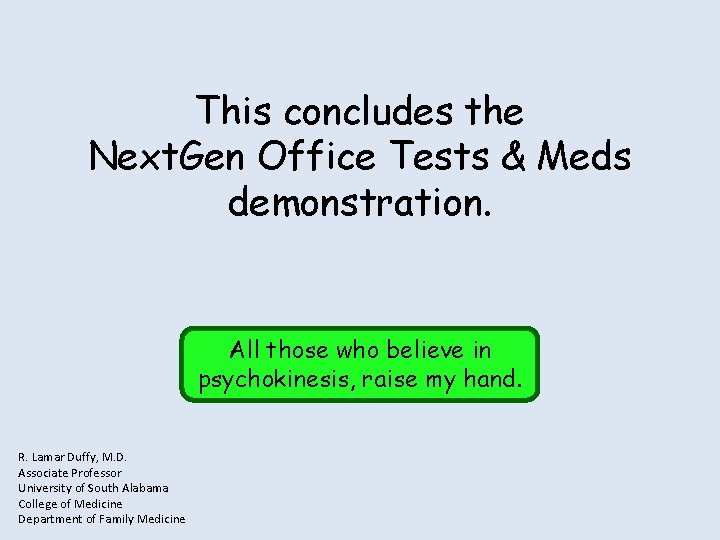 This concludes the NextGen Office Tests & Meds demonstration.

All those who believe in psychokinesis, raise my hand.

R. Lamar Duffy, M.D.
Associate Professor
University of South Alabama
College of Medicine
Department of Family Medicine